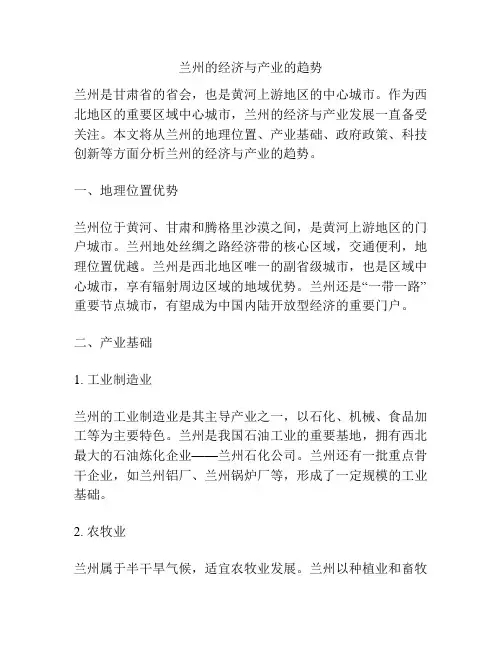 兰州的经济与产业的趋势

兰州是甘肃省的省会，也是黄河上游地区的中心城市。作为西北地区的重要区域中心城市，兰州的经济与产业发展一直备受关注。本文将从兰州的地理位置、产业基础、政府政策、科技创新等方面分析兰州的经济与产业的趋势。

一、地理位置优势

兰州位于黄河、甘肃和腾格里沙漠之间，是黄河上游地区的门户城市。兰州地处丝绸之路经济带的核心区域，交通便利，地理位置优越。兰州是西北地区唯一的副省级城市，也是区域中心城市，享有辐射周边区域的地域优势。兰州还是“一带一路”重要节点城市，有望成为中国内陆开放型经济的重要门户。

二、产业基础

1. 工业制造业

兰州的工业制造业是其主导产业之一，以石化、机械、食品加工等为主要特色。兰州是我国石油工业的重要基地，拥有西北最大的石油炼化企业——兰州石化公司。兰州还有一批重点骨干企业，如兰州铝厂、兰州锅炉厂等，形成了一定规模的工业基础。

2. 农牧业

兰州属于半干旱气候，适宜农牧业发展。兰州以种植业和畜牧